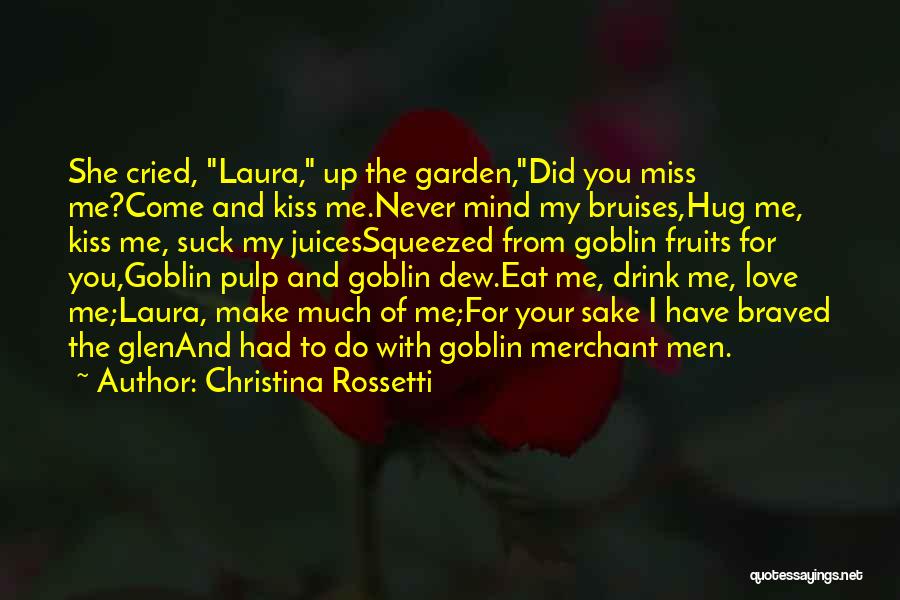 She cried, "Laura," up the garden,"Did you miss me?Come and kiss me.Never mind my bruises,Hug me, kiss me, suck my juicesSqueezed from goblin fruits for you,Goblin pulp and goblin dew.Eat me, drink me, love me;Laura, make much of me;For your sake I have braved the glenAnd had to do with goblin merchant men.

~ Author: Christina Rossetti

quotessayings.net